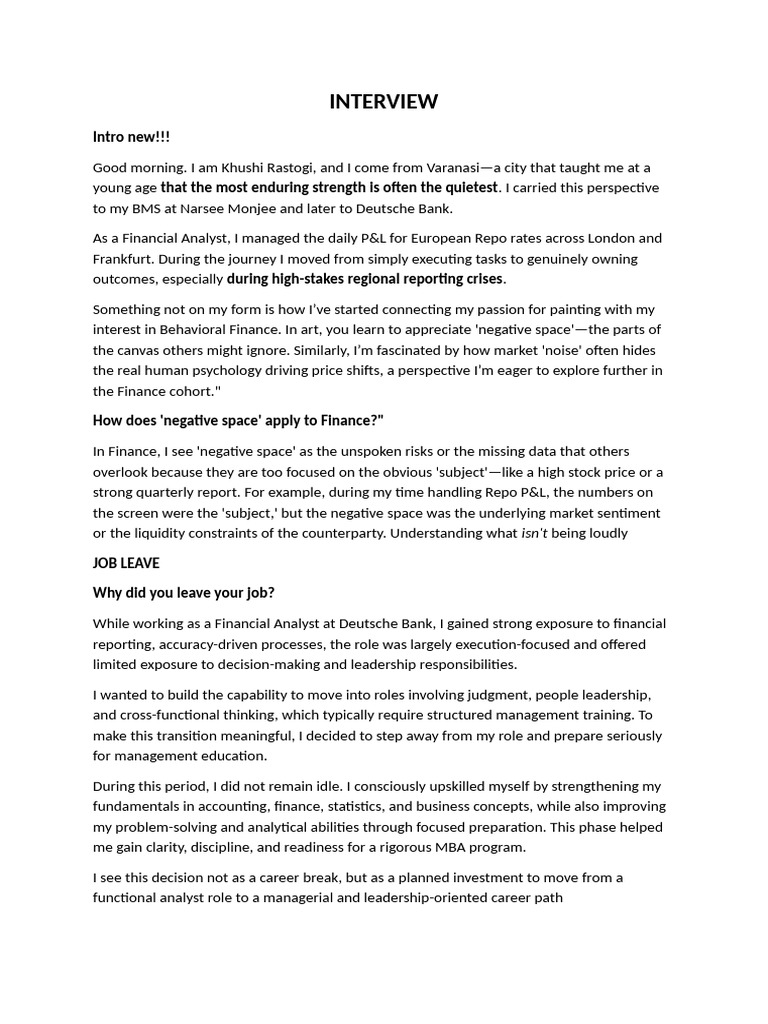 INTERVIEW

Intro new!!!

Good morning. I am Khushi Rastogi, and I come from Varanasi—a city that taught me at a young age that the most enduring strength is often the quietest. I carried this perspective to my BMS at Narsee Monjee and later to Deutsche Bank.

As a Financial Analyst, I managed the daily P&L for European Repo rates across London and Frankfurt. During the journey I moved from simply executing tasks to genuinely owning outcomes, especially during high-stakes regional reporting crises.

Something not on my form is how I've started connecting my passion for painting with my interest in Behavioral Finance. In art, you learn to appreciate 'negative space'—the parts of the canvas others might ignore. Similarly, I'm fascinated by how market 'noise' often hides the real human psychology driving price shifts, a perspective I'm eager to explore further in the Finance cohort."

How does 'negative space' apply to Finance?"

In Finance, I see 'negative space' as the unspoken risks or the missing data that others overlook because they are too focused on the obvious 'subject'—like a high stock price or a strong quarterly report. For example, during my time handling Repo P&L, the numbers on the screen were the 'subject,' but the negative space was the underlying market sentiment or the liquidity constraints of the counterparty. Understanding what isn't being loudly

JOB LEAVE

Why did you leave your job?

While working as a Financial Analyst at Deutsche Bank, I gained strong exposure to financial reporting, accuracy-driven processes, the role was largely execution-focused and offered limited exposure to decision-making and leadership responsibilities.

I wanted to build the capability to move into roles involving judgment, people leadership, and cross-functional thinking, which typically require structured management training. To make this transition meaningful, I decided to step away from my role and prepare seriously for management education.

During this period, I did not remain idle. I consciously upskilled myself by strengthening my fundamentals in accounting, finance, statistics, and business concepts, while also improving my problem-solving and analytical abilities through focused preparation. This phase helped me gain clarity, discipline, and readiness for a rigorous MBA program.

I see this decision not as a career break, but as a planned investment to move from a functional analyst role to a managerial and leadership-oriented career path